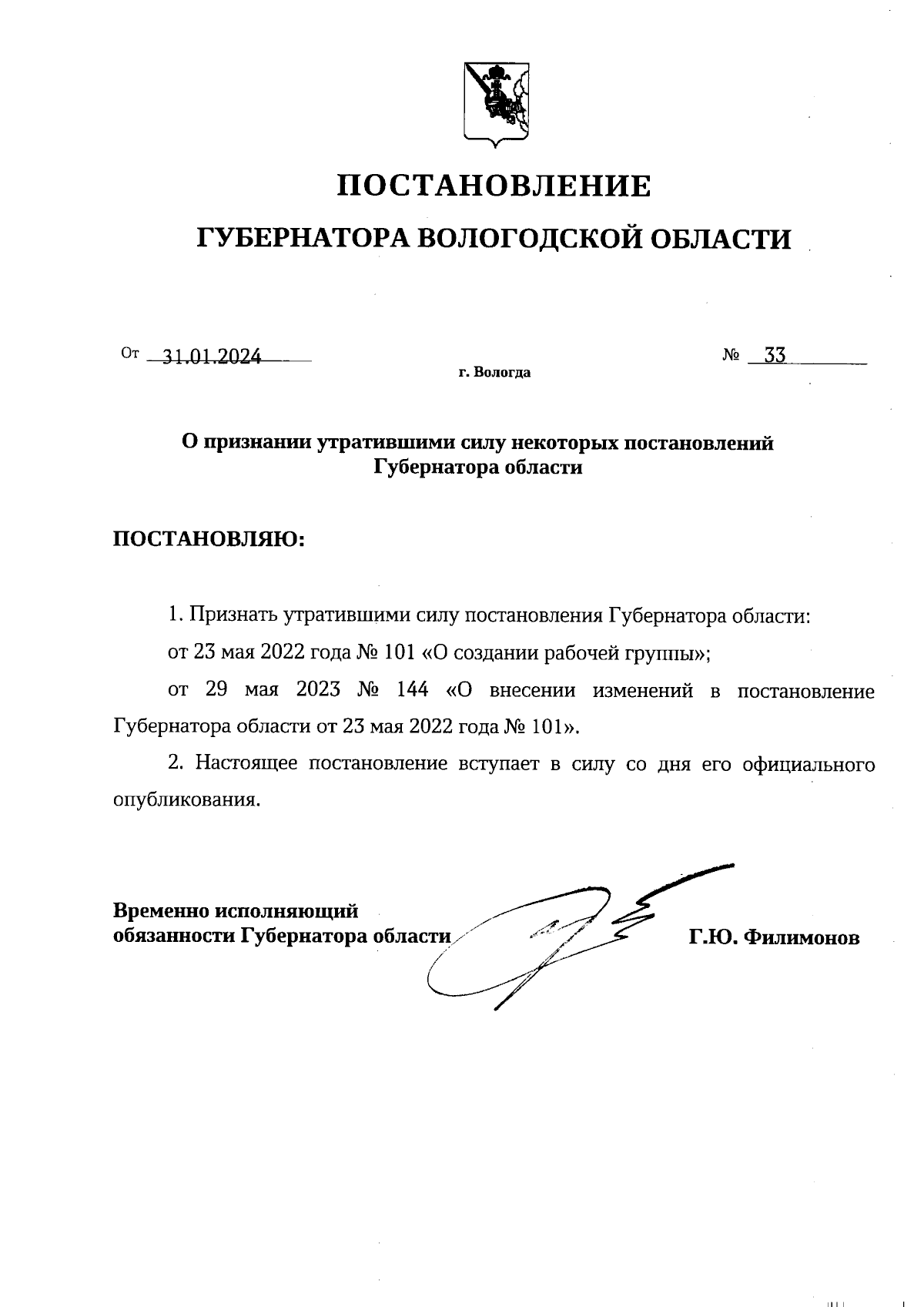 ПОСТАНОВЛЕНИЕ

ГУБЕРНАТОРА ВОЛОГОДСКОЙ ОБЛАСТИ

От 31.01.2024 № 33

г. Вологда

О признании утратившими силу некоторых постановлений Губернатора области

ПОСТАНОВЛЯЮ:

1. Признать утратившими силу постановления Губернатора области:

от 23 мая 2022 года № 101 «О создании рабочей группы»;

от 29 мая 2023 № 144 «О внесении изменений в постановление Губернатора области от 23 мая 2022 года № 101».

2. Настоящее постановление вступает в силу со дня его официального опубликования.

Временно исполняющий обязанности Губернатора области Г.Ю. Филимонов